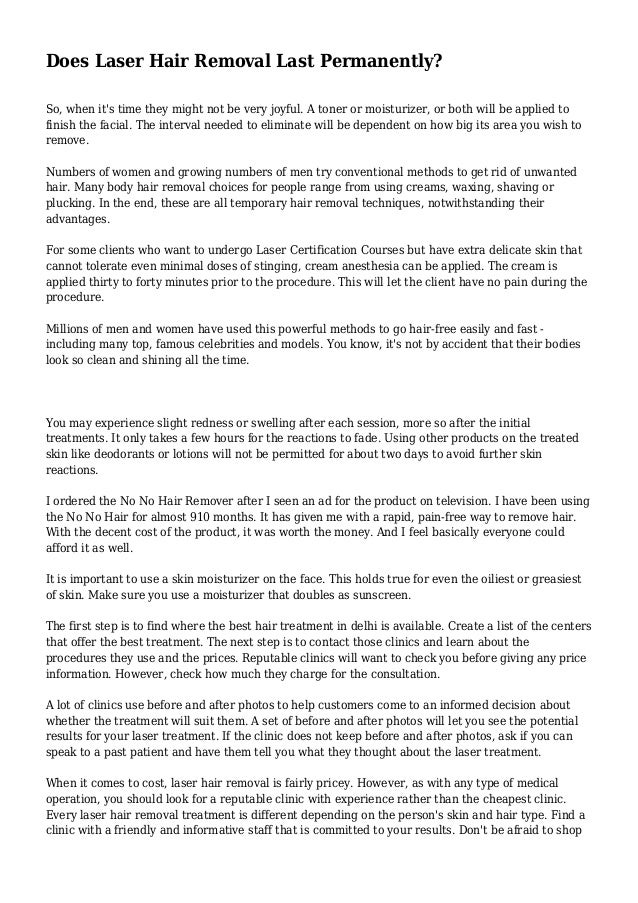 Does Laser Hair Removal Last Permanently?

So, when it's time they might not be very joyful. A toner or moisturizer, or both will be applied to finish the facial. The interval needed to eliminate will be dependent on how big its area you wish to remove.

Numbers of women and growing numbers of men try conventional methods to get rid of unwanted hair. Many body hair removal choices for people range from using creams, waxing, shaving or plucking. In the end, these are all temporary hair removal techniques, notwithstanding their advantages.

For some clients who want to undergo Laser Certification Courses but have extra delicate skin that cannot tolerate even minimal doses of stinging, cream anesthesia can be applied. The cream is applied thirty to forty minutes prior to the procedure. This will let the client have no pain during the procedure.

Millions of men and women have used this powerful methods to go hair-free easily and fast - including many top, famous celebrities and models. You know, it's not by accident that their bodies look so clean and shining all the time.

You may experience slight redness or swelling after each session, more so after the initial treatments. It only takes a few hours for the reactions to fade. Using other products on the treated skin like deodorants or lotions will not be permitted for about two days to avoid further skin reactions.

I ordered the No No Hair Remover after I seen an ad for the product on television. I have been using the No No Hair for almost 910 months. It has given me with a rapid, pain-free way to remove hair. With the decent cost of the product, it was worth the money. And I feel basically everyone could afford it as well.

It is important to use a skin moisturizer on the face. This holds true for even the oiliest or greasiest of skin. Make sure you use a moisturizer that doubles as sunscreen.

The first step is to find where the best hair treatment in delhi is available. Create a list of the centers that offer the best treatment. The next step is to contact those clinics and learn about the procedures they use and the prices. Reputable clinics will want to check you before giving any price information. However, check how much they charge for the consultation.

A lot of clinics use before and after photos to help customers come to an informed decision about whether the treatment will suit them. A set of before and after photos will let you see the potential results for your laser treatment. If the clinic does not keep before and after photos, ask if you can speak to a past patient and have them tell you what they thought about the laser treatment.

When it comes to cost, laser hair removal is fairly pricey. However, as with any type of medical operation, you should look for a reputable clinic with experience rather than the cheapest clinic. Every laser hair removal treatment is different depending on the person's skin and hair type. Find a clinic with a friendly and informative staff that is committed to your results. Don't be afraid to shop